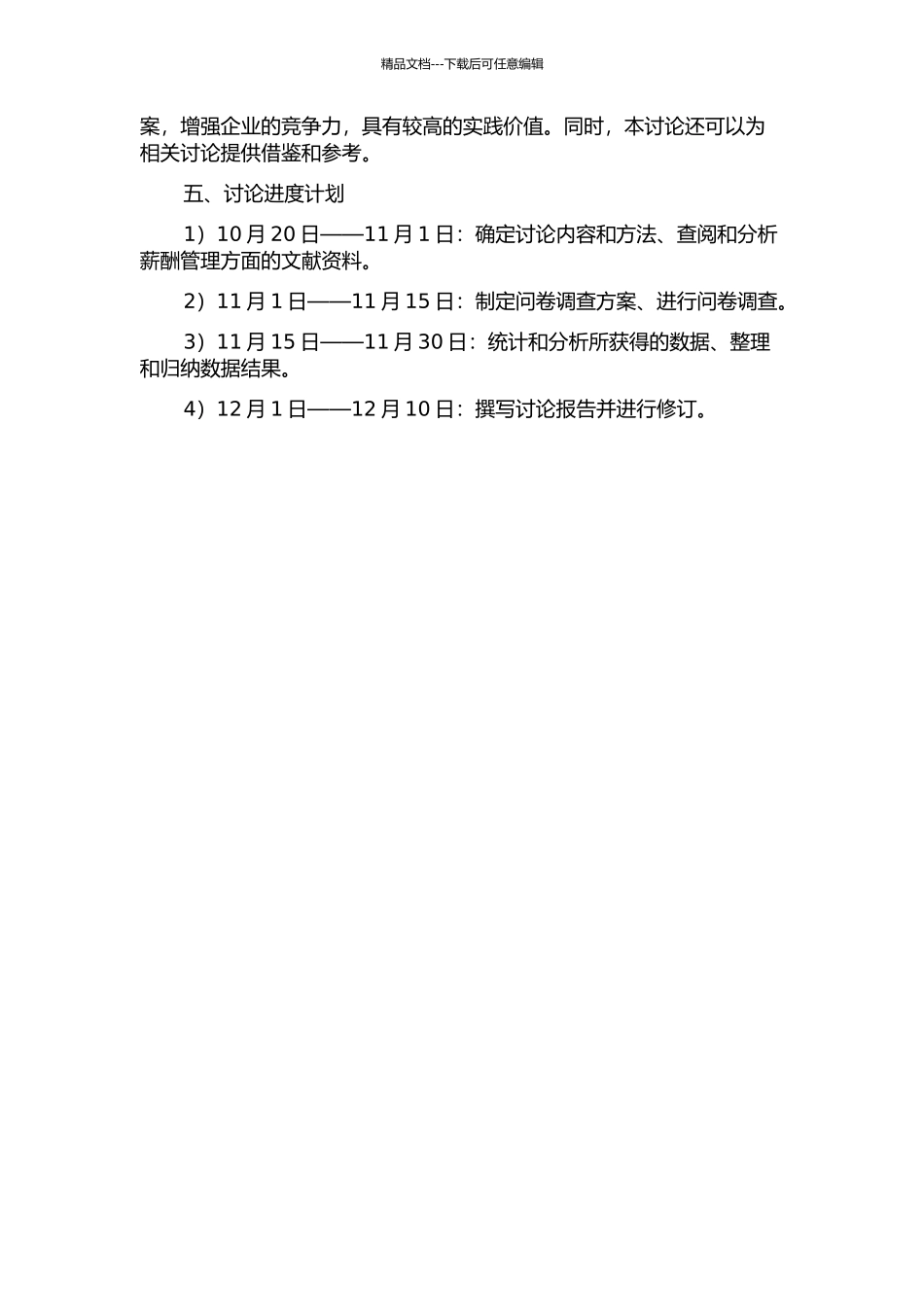 精品文档---下载后可任意编辑

案，增强企业的竞争力，具有较高的实践价值。同时，本讨论还可以为相关讨论提供借鉴和参考。

五、讨论进度计划

1）10 月 20 日——11 月 1 日：确定讨论内容和方法、查阅和分析薪酬管理方面的文献资料。

2）11 月 1 日——11 月 15 日：制定问卷调查方案、进行问卷调查。

3）11 月 15 日——11 月 30 日：统计和分析所获得的数据、整理和归纳数据结果。

4）12 月 1 日——12 月 10 日：撰写讨论报告并进行修订。